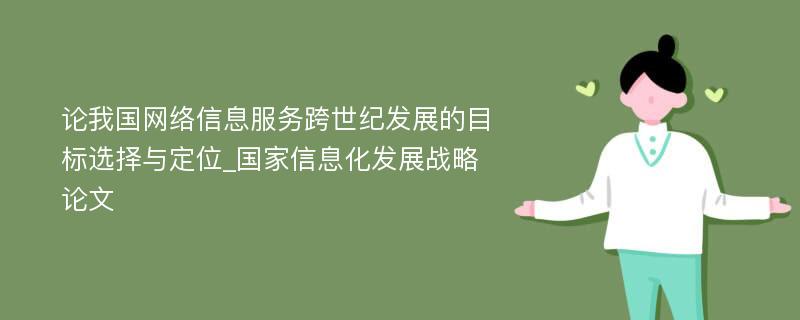 论我国网络信息服务跨世纪发展的目标选择与定位_国家信息化发展战略论文